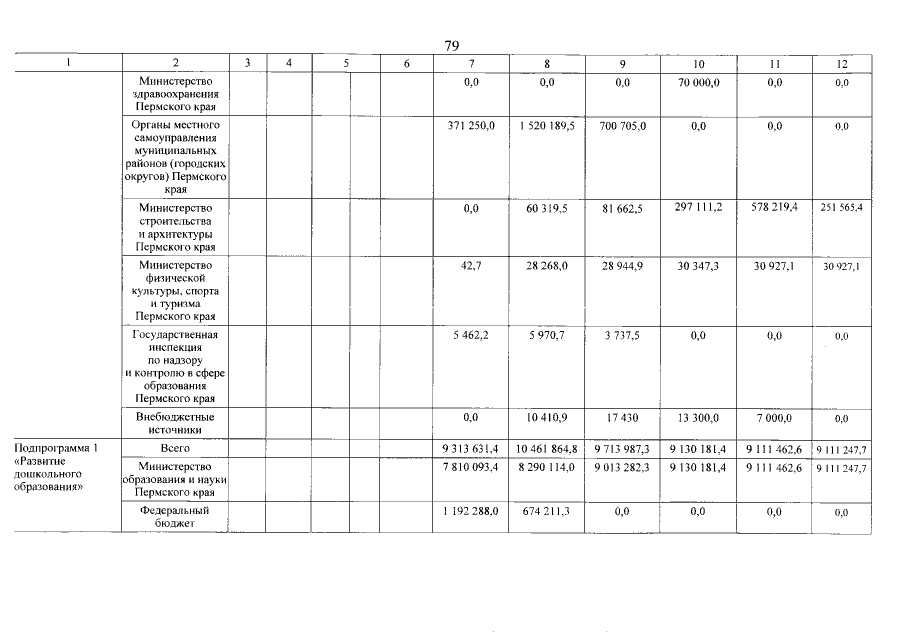 79

| 1 | 2 | 3 | 4 | 5 | 6 | 7 | 8 | 9 | 10 | 11 | 12 |
|---|---|---|---|---|---|---|---|---|---|---|---|
| | Министерство здравоохранения Пермского края | | | | | 0,0 | 0,0 | 0,0 | 70 000,0 | 0,0 | 0,0 |
| | Органы местного самоуправления муниципальных районов (городских округов) Пермского края | | | | | 371 250,0 | 1 520 189,5 | 700 705,0 | 0,0 | 0,0 | 0,0 |
| | Министерство строительства и архитектуры Пермского края | | | | | 0,0 | 60 319,5 | 81 662,5 | 297 111,2 | 578 219,4 | 251 565,4 |
| | Министерство физической культуры, спорта и туризма Пермского края | | | | | 42,7 | 28 268,0 | 28 944,9 | 30 347,3 | 30 927,1 | 30 927,1 |
| | Государственная инспекция по надзору и контролю в сфере образования Пермского края | | | | | 5 462,2 | 5 970,7 | 3 737,5 | 0,0 | 0,0 | 0,0 |
| | Внебюджетные источники | | | | | 0,0 | 10 410,9 | 17 430 | 13 300,0 | 7 000,0 | 0,0 |
| Подпрограмма 1 «Развитие дошкольного образования» | Всего | | | | | 9 313 631,4 | 10 461 864,8 | 9 713 987,3 | 9 130 181,4 | 9 111 462,6 | 9 111 247,7 |
| | Министерство образования и науки Пермского края | | | | | 7 810 093,4 | 8 290 114,0 | 9 013 282,3 | 9 130 181,4 | 9 111 462,6 | 9 111 247,7 |
| | Федеральный бюджет | | | | | 1 192 288,0 | 674 211,3 | 0,0 | 0,0 | 0,0 | 0,0 |